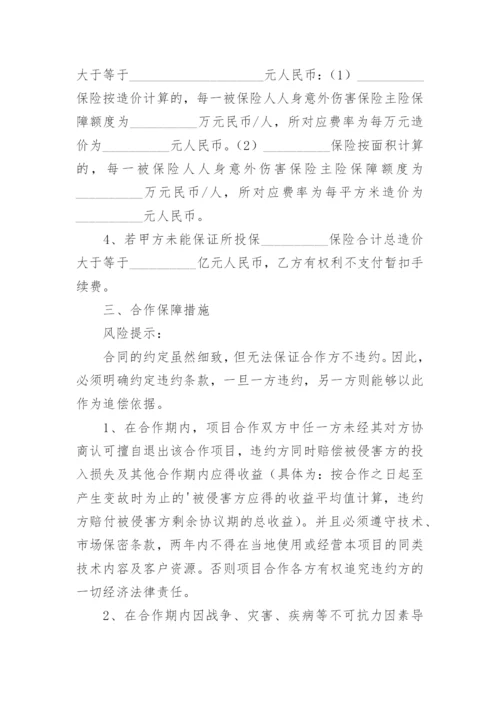 大于等于____________________元人民币：（1）__________保险按造价计算的，每一被保险人人身意外伤害保险主险保障额度为__________万元民币/人，所对应费率为每万元造价为__________元人民币。（2）__________保险按面积计算的，每一被保险人人身意外伤害保险主险保障额度为__________万元民币/人，所对应费率为每平方米造价为__________元人民币。

4、若甲方未能保证所投保__________保险合计总造价大于等于__________亿元人民币，乙方有权利不支付暂扣手续费。

三、合作保障措施

风险提示：

合同的约定虽然细致，但无法保证合作方不违约。因此，必须明确约定违约条款，一旦一方违约，另一方则能够以此作为追偿依据。

1、在合作期内，项目合作双方中任一方未经其对方协商认可擅自退出该合作项目，违约方同时赔偿被侵害方的投入损失及其他合作期内应得收益（具体为：按合作之日起至产生变故时为止的'被侵害方应得的收益平均值计算，违约方赔付被侵害方剩余协议期的总收益）。并且必须遵守技术、市场保密条款，两年内不得在当地使用或经营本项目的同类技术内容及客户资源。否则项目合作各方有权追究违约方的一切经济法律责任。

2、在合作期内因战争、灾害、疾病等不可抗力因素导